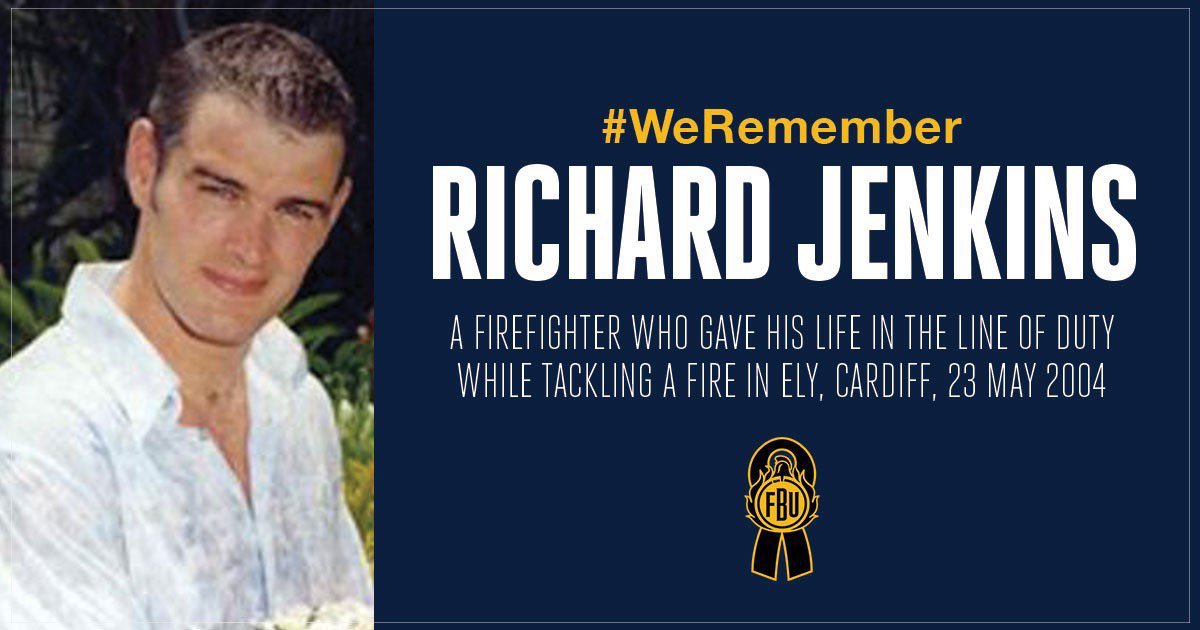 #WeRemember
RICHARD JENKINS

A FIREFIGHTER WHO GAVE HIS LIFE IN THE LINE OF DUTY WHILE TACKLING A FIRE IN ELY, CARDIFF, 23 MAY 2004

FBU